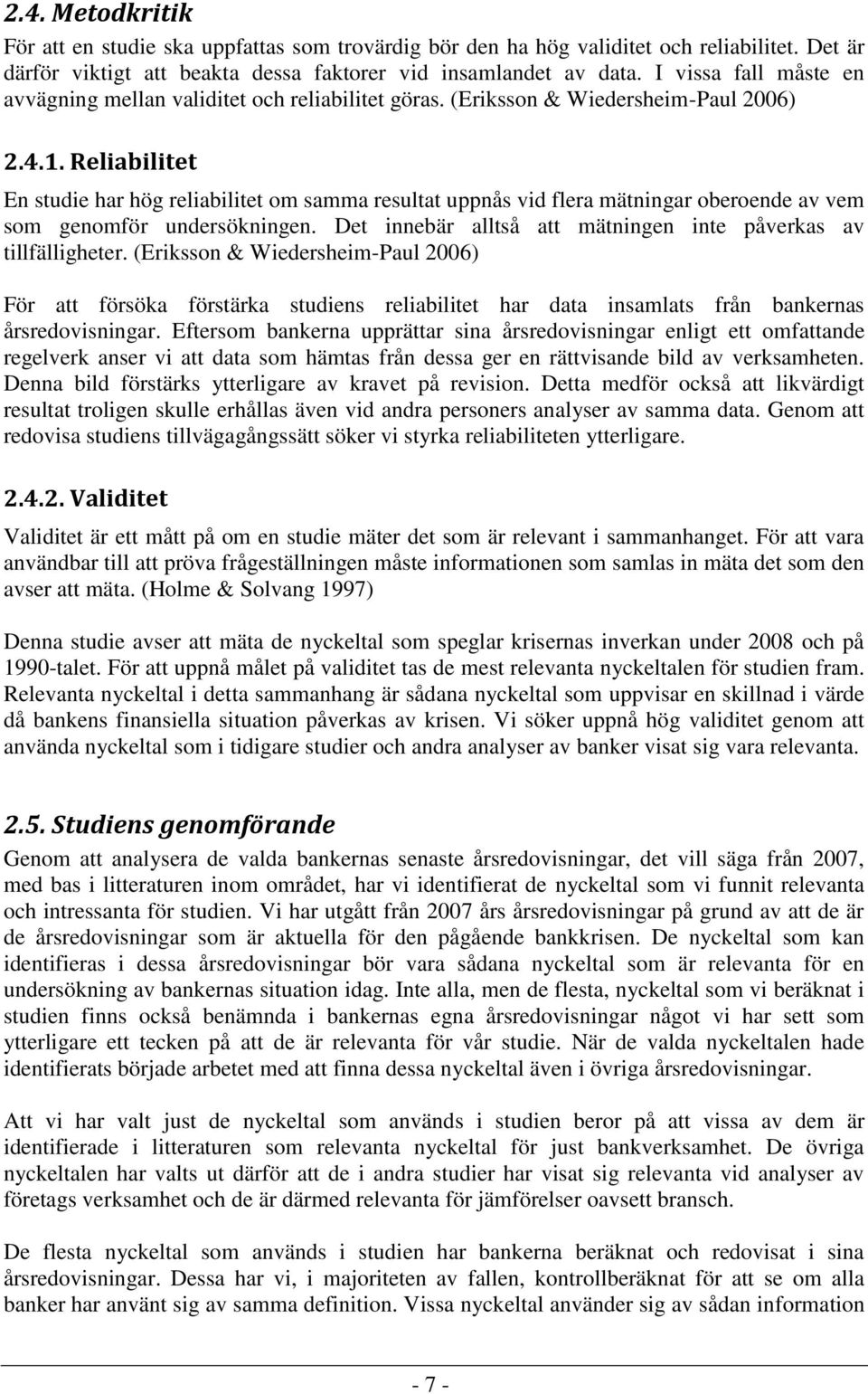 2.4. Metodkritik

För att en studie ska uppfattas som trovärdig bör den ha hög validitet och reliabilitet. Det är därför viktigt att beakta dessa faktorer vid insamlandet av data. I vissa fall måste en avvägning mellan validitet och reliabilitet göras. (Eriksson & Wiedersheim-Paul 2006)

2.4.1. Reliabilitet

En studie har hög reliabilitet om samma resultat uppnås vid flera mätningar oberoende av vem som genomför undersökningen. Det innebär alltså att mätningen inte påverkas av tillfälligheter. (Eriksson & Wiedersheim-Paul 2006)

För att försöka förstärka studiens reliabilitet har data insamlats från bankernas årsredovisningar. Eftersom bankerna upprättar sina årsredovisningar enligt ett omfattande regelverk anser vi att data som hämtas från dessa ger en rättvisande bild av verksamheten. Denna bild förstärks ytterligare av kravet på revision. Detta medför också att likvärdigt resultat troligen skulle erhållas även vid andra personers analyser av samma data. Genom att redovisa studiens tillvägagångssätt söker vi styrka reliabiliteten ytterligare.

2.4.2. Validitet

Validitet är ett mått på om en studie mäter det som är relevant i sammanhanget. För att vara användbar till att pröva frågeställningen måste informationen som samlas in mäta det som den avser att mäta. (Holme & Solvang 1997)

Denna studie avser att mäta de nyckeltal som speglar krisernas inverkan under 2008 och på 1990-talet. För att uppnå målet på validitet tas de mest relevanta nyckeltalen för studien fram. Relevanta nyckeltal i detta sammanhang är sådana nyckeltal som uppvisar en skillnad i värde då bankens finansiella situation påverkas av krisen. Vi söker uppnå hög validitet genom att använda nyckeltal som i tidigare studier och andra analyser av banker visat sig vara relevanta.

2.5. Studiens genomförande

Genom att analysera de valda bankernas senaste årsredovisningar, det vill säga från 2007, med bas i litteraturen inom området, har vi identifierat de nyckeltal som vi funnit relevanta och intressanta för studien. Vi har utgått från 2007 års årsredovisningar på grund av att de är de årsredovisningar som är aktuella för den pågående bankkrisen. De nyckeltal som kan identifieras i dessa årsredovisningar bör vara sådana nyckeltal som är relevanta för en undersökning av bankernas situation idag. Inte alla, men de flesta, nyckeltal som vi beräknat i studien finns också benämnda i bankernas egna årsredovisningar något vi har sett som ytterligare ett tecken på att de är relevanta för vår studie. När de valda nyckeltalen hade identifierats började arbetet med att finna dessa nyckeltal även i övriga årsredovisningar.

Att vi har valt just de nyckeltal som används i studien beror på att vissa av dem är identifierade i litteraturen som relevanta nyckeltal för just bankverksamhet. De övriga nyckeltalen har valts ut därför att de i andra studier har visat sig relevanta vid analyser av företags verksamhet och de är därmed relevanta för jämförelser oavsett bransch.

De flesta nyckeltal som används i studien har bankerna beräknat och redovisat i sina årsredovisningar. Dessa har vi, i majoriteten av fallen, kontrollberäknat för att se om alla banker har använt sig av samma definition. Vissa nyckeltal använder sig av sådan information

- 7 -